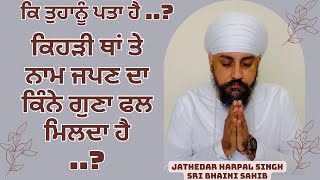 ਕਿ ਤੁਹਾਨੂੰ ਪਤਾ ਹੈ ..?
ਕਿਹੜੀ ਥਾਂ ਤੇ ਨਾਮ ਜਪਣ ਦਾ ਕਿੰਨੇ ਗੁਣਾ ਫਲ ਮਿਲਦਾ ਹੈ ..?

JATHEDAR HARPAL SINGH
SRI BHAINI SAHIB